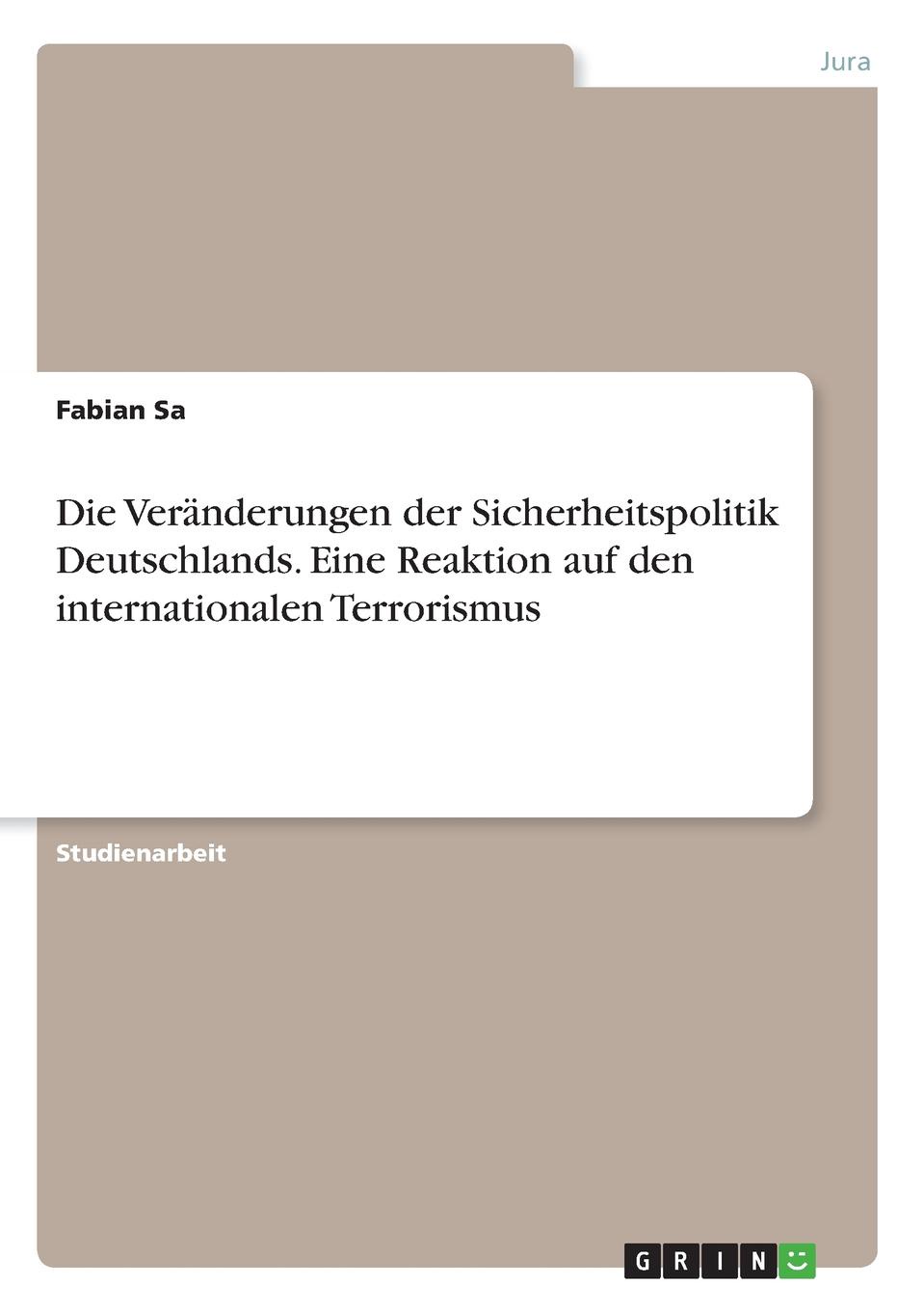 Jura

Fabian Sa

Die Veränderungen der Sicherheitspolitik Deutschlands. Eine Reaktion auf den internationalen Terrorismus

Studienarbeit

GRIN